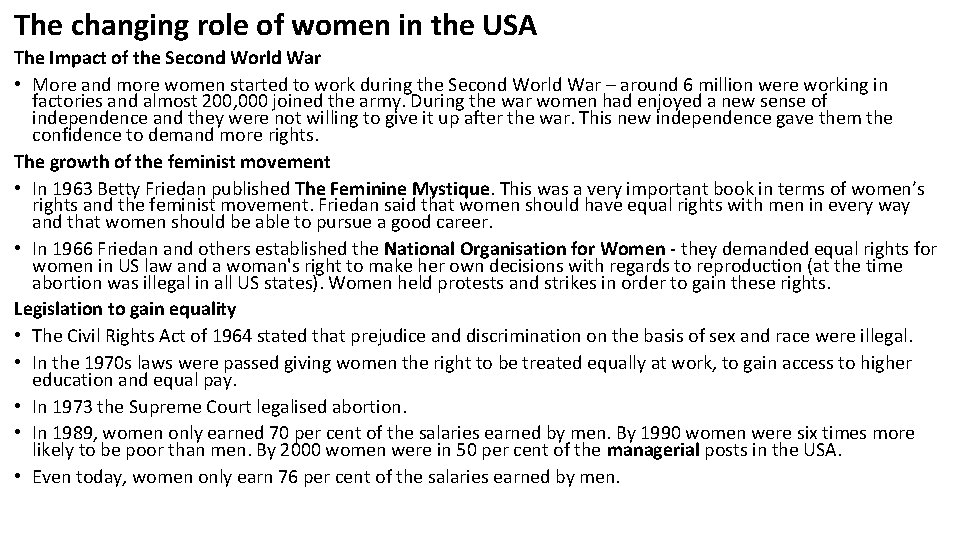 The changing role of women in the USA

The Impact of the Second World War

• More and more women started to work during the Second World War – around 6 million were working in factories and almost 200,000 joined the army. During the war women had enjoyed a new sense of independence and they were not willing to give it up after the war. This new independence gave them the confidence to demand more rights.

The growth of the feminist movement

• In 1963 Betty Friedan published The Feminine Mystique. This was a very important book in terms of women's rights and the feminist movement. Friedan said that women should have equal rights with men in every way and that women should be able to pursue a good career.

• In 1966 Friedan and others established the National Organisation for Women - they demanded equal rights for women in US law and a woman's right to make her own decisions with regards to reproduction (at the time abortion was illegal in all US states). Women held protests and strikes in order to gain these rights.

Legislation to gain equality

• The Civil Rights Act of 1964 stated that prejudice and discrimination on the basis of sex and race were illegal.

• In the 1970s laws were passed giving women the right to be treated equally at work, to gain access to higher education and equal pay.

• In 1973 the Supreme Court legalised abortion.

• In 1989, women only earned 70 per cent of the salaries earned by men. By 1990 women were six times more likely to be poor than men. By 2000 women were in 50 per cent of the managerial posts in the USA.

• Even today, women only earn 76 per cent of the salaries earned by men.